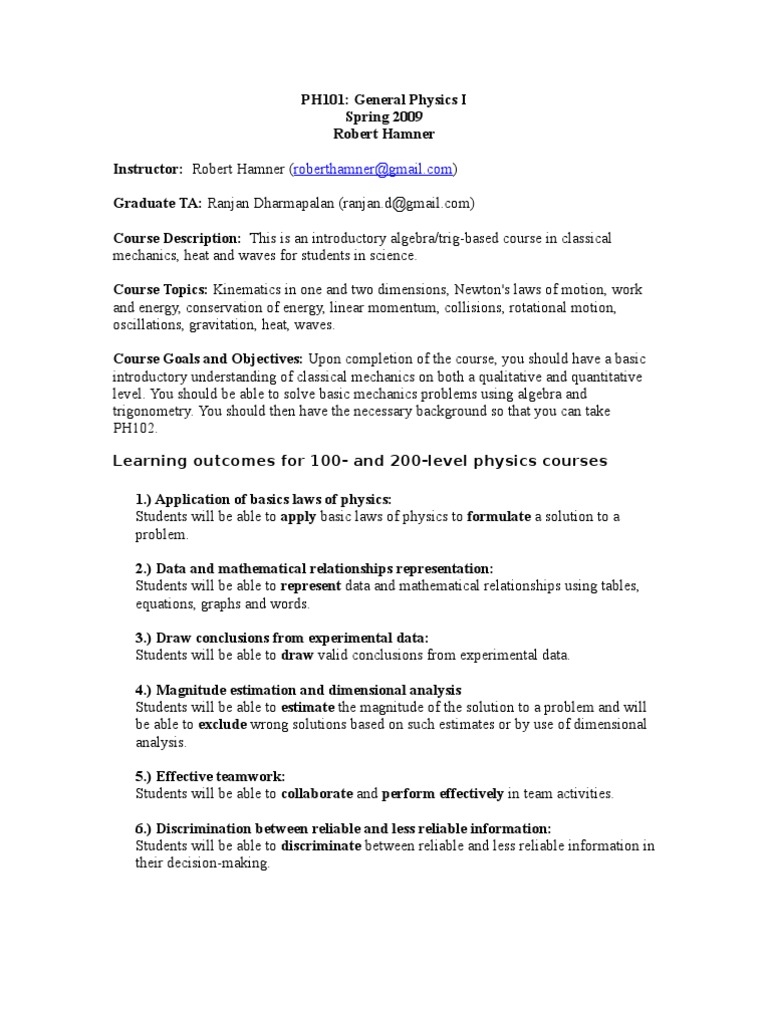 PH101: General Physics I
Spring 2009
Robert Hamner

Instructor: Robert Hamner (roberthamner@gmail.com)

Graduate TA: Ranjan Dharmapalan (ranjan.d@gmail.com)

Course Description: This is an introductory algebra/trig-based course in classical mechanics, heat and waves for students in science.

Course Topics: Kinematics in one and two dimensions, Newton's laws of motion, work and energy, conservation of energy, linear momentum, collisions, rotational motion, oscillations, gravitation, heat, waves.

Course Goals and Objectives: Upon completion of the course, you should have a basic introductory understanding of classical mechanics on both a qualitative and quantitative level. You should be able to solve basic mechanics problems using algebra and trigonometry. You should then have the necessary background so that you can take PH102.

Learning outcomes for 100- and 200-level physics courses

1.) Application of basics laws of physics:
Students will be able to apply basic laws of physics to formulate a solution to a problem.

2.) Data and mathematical relationships representation:
Students will be able to represent data and mathematical relationships using tables, equations, graphs and words.

3.) Draw conclusions from experimental data:
Students will be able to draw valid conclusions from experimental data.

4.) Magnitude estimation and dimensional analysis
Students will be able to estimate the magnitude of the solution to a problem and will be able to exclude wrong solutions based on such estimates or by use of dimensional analysis.

5.) Effective teamwork:
Students will be able to collaborate and perform effectively in team activities.

6.) Discrimination between reliable and less reliable information:
Students will be able to discriminate between reliable and less reliable information in their decision-making.